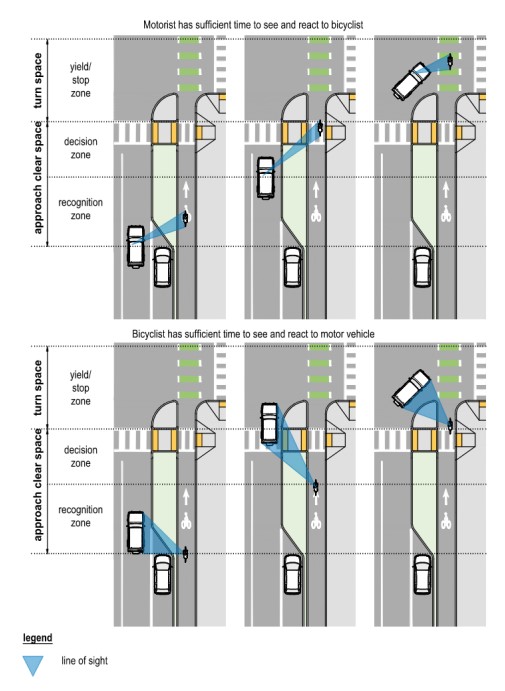 Motorist has sufficient time to see and react to bicyclist

turn space

yield/ stop zone

approach clear space

decision zone

recognition zone

Bicyclist has sufficient time to see and react to motor vehicle

turn space

yield/ stop zone

approach clear space

decision zone

recognition zone

legend

line of sight